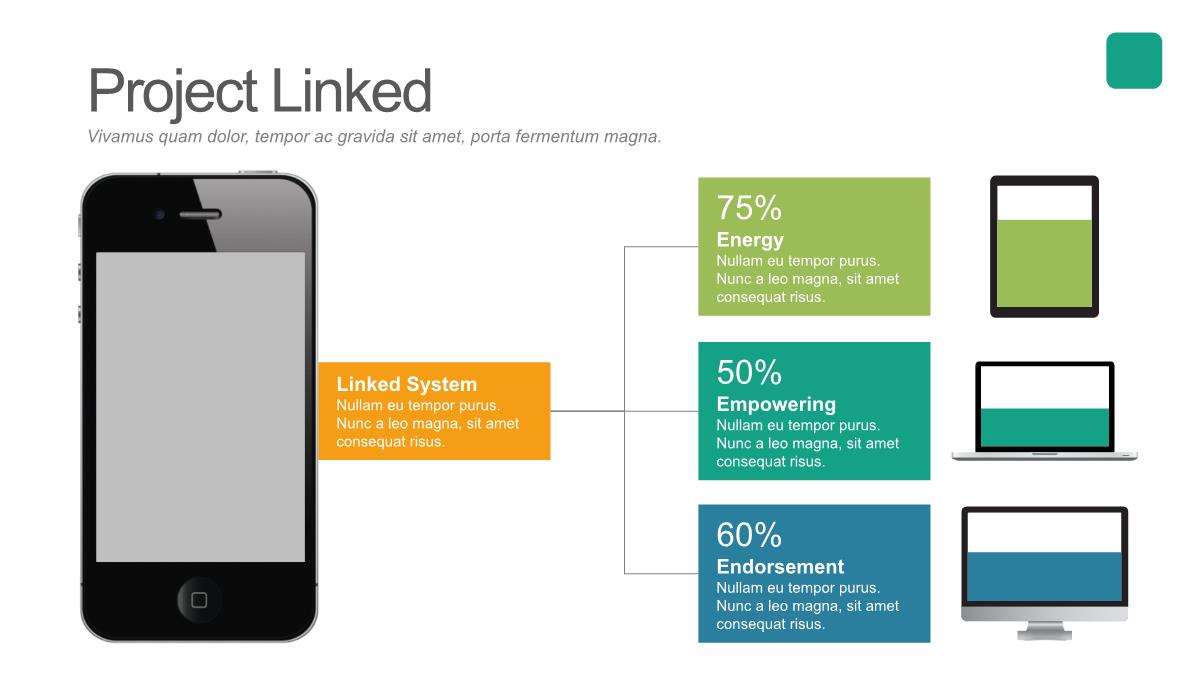 Project Linked

Vivamus quam dolor, tempor ac gravida sit amet, porta fermentum magna.

Linked System
Nullam eu tempor purus. Nunc a leo magna, sit amet consequat risus.

75%
Energy
Nullam eu tempor purus. Nunc a leo magna, sit amet consequat risus.

50%
Empowering
Nullam eu tempor purus. Nunc a leo magna, sit amet consequat risus.

60%
Endorsement
Nullam eu tempor purus. Nunc a leo magna, sit amet consequat risus.